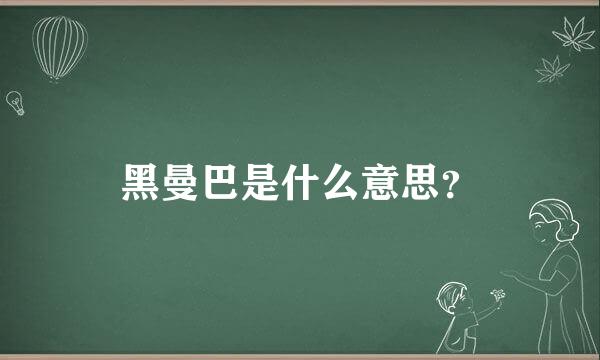 黑曼巴是什么意思?